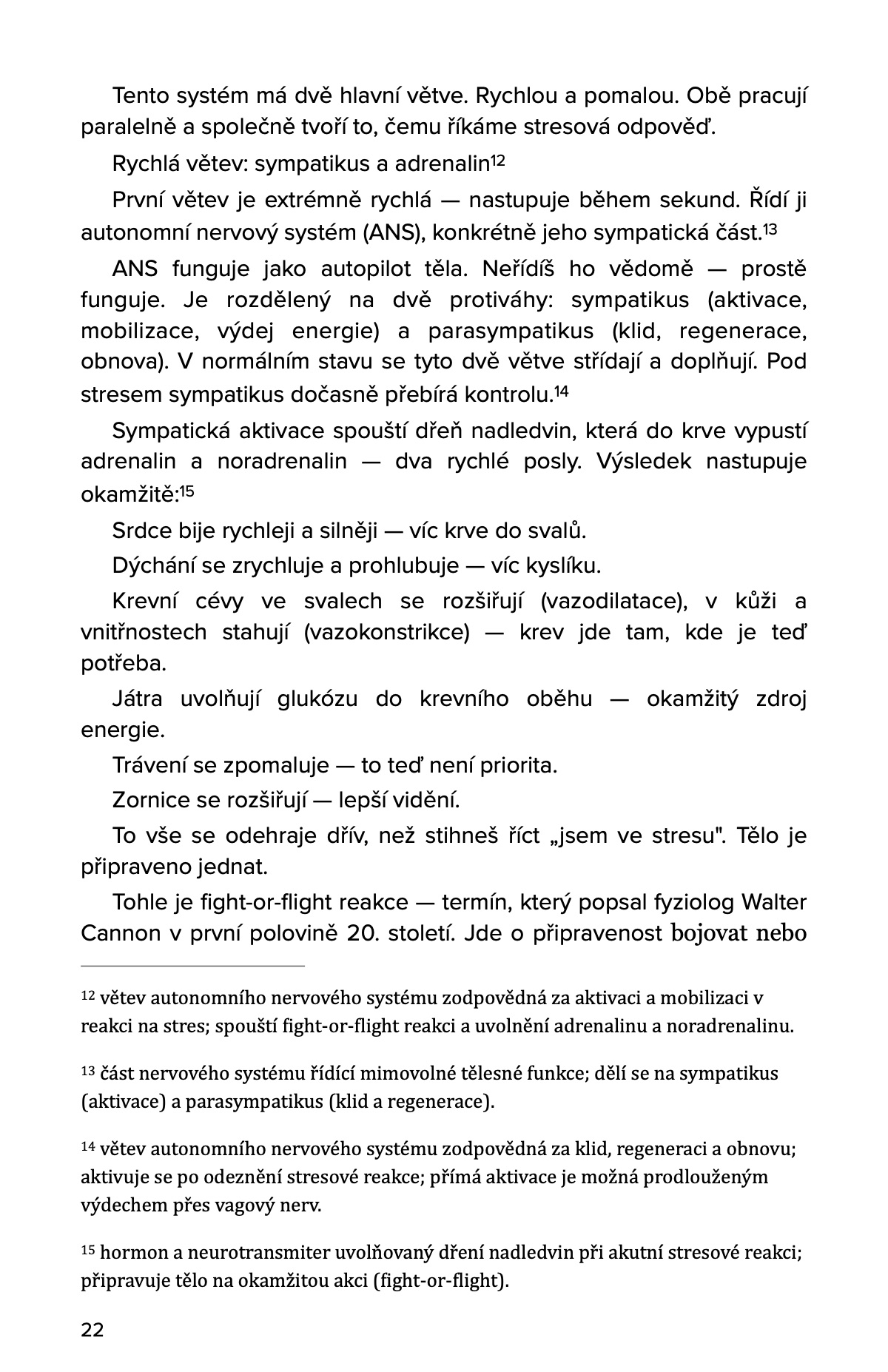 Tento systém má dvě hlavní větve. Rychlou a pomalou. Obě pracují paralelně a společně tvoří to, čemu říkáme stresová odpověď.

Rychlá větev: sympatikus a adrenalin$^{12}$

První větev je extrémně rychlá — nastupuje během sekund. Řídí ji autonomní nervový systém (ANS), konkrétně jeho sympatická část.$^{13}$

ANS funguje jako autopilot těla. Neřídíš ho vědomě — prostě funguje. Je rozdělený na dvě protiváhy: sympatikus (aktivace, mobilizace, výdej energie) a parasympatikus (klid, regenerace, obnova). V normálním stavu se tyto dvě větve střídají a doplňují. Pod stresem sympatikus dočasně přebírá kontrolu.$^{14}$

Sympatická aktivace spouští dřeň nadledvin, která do krve vypustí adrenalin a noradrenalin — dva rychlé posly. Výsledek nastupuje okamžitě:$^{15}$

Srdce bije rychleji a silněji — víc krve do svalů.

Dýchání se zrychluje a prohlubuje — víc kyslíku.

Krevní cévy ve svalech se rozšiřují (vazodilatace), v kůži a vnitřnostech stahují (vazokonstrikce) — krev jde tam, kde je teď potřeba.

Játra uvolňují glukózu do krevního oběhu — okamžitý zdroj energie.

Trávení se zpomaluje — to teď není priorita.

Zornice se rozšiřují — lepší vidění.

To vše se odehraje dřív, než stihneš říct „jsem ve stresu". Tělo je připraveno jednat.

Tohle je fight-or-flight reakce — termín, který popsal fyziolog Walter Cannon v první polovině 20. století. Jde o připravenost bojovat nebo

$^{12}$ větev autonomního nervového systému zodpovědná za aktivaci a mobilizaci v reakci na stres; spouští fight-or-flight reakci a uvolnění adrenalinu a noradrenalinu.

$^{13}$ část nervového systému řídící mimovolné tělesné funkce; dělí se na sympatikus (aktivace) a parasympatikus (klid a regenerace).

$^{14}$ větev autonomního nervového systému zodpovědná za klid, regeneraci a obnovu; aktivuje se po odeznění stresové reakce; přímá aktivace je možná prodlouženým výdechem přes vagový nerv.

$^{15}$ hormon a neurotransmiter uvolňovaný dření nadledvin při akutní stresové reakci; připravuje tělo na okamžitou akci (fight-or-flight).

22